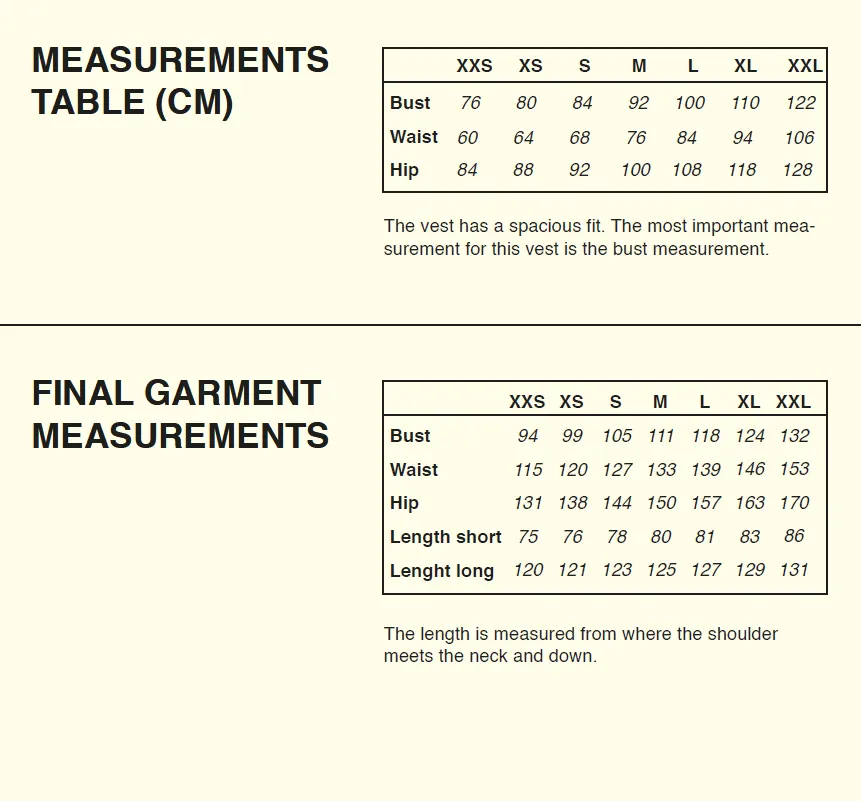 MEASUREMENTS TABLE (CM)

| | XXS | XS | S | M | L | XL | XXL |
|---|---|---|---|---|---|---|---|
| Bust | 76 | 80 | 84 | 92 | 100 | 110 | 122 |
| Waist | 60 | 64 | 68 | 76 | 84 | 94 | 106 |
| Hip | 84 | 88 | 92 | 100 | 108 | 118 | 128 |

The vest has a spacious fit. The most important measurement for this vest is the bust measurement.

FINAL GARMENT MEASUREMENTS

| | XXS | XS | S | M | L | XL | XXL |
|---|---|---|---|---|---|---|---|
| Bust | 94 | 99 | 105 | 111 | 118 | 124 | 132 |
| Waist | 115 | 120 | 127 | 133 | 139 | 146 | 153 |
| Hip | 131 | 138 | 144 | 150 | 157 | 163 | 170 |
| Length short | 75 | 76 | 78 | 80 | 81 | 83 | 86 |
| Lenght long | 120 | 121 | 123 | 125 | 127 | 129 | 131 |

The length is measured from where the shoulder meets the neck and down.